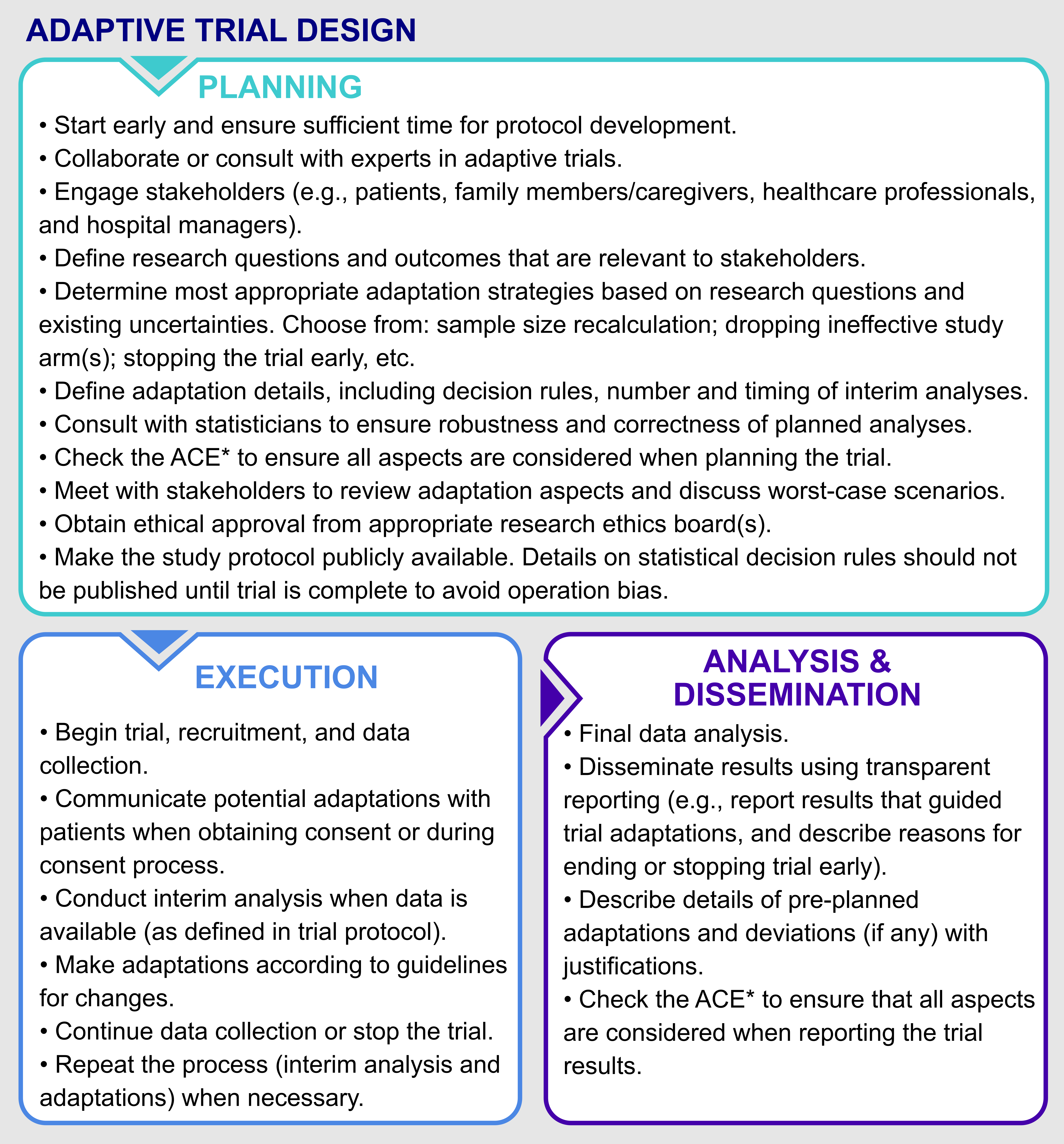 ADAPTIVE TRIAL DESIGN

PLANNING

• Start early and ensure sufficient time for protocol development.
• Collaborate or consult with experts in adaptive trials.
• Engage stakeholders (e.g., patients, family members/caregivers, healthcare professionals, and hospital managers).
• Define research questions and outcomes that are relevant to stakeholders.
• Determine most appropriate adaptation strategies based on research questions and existing uncertainties. Choose from: sample size recalculation; dropping ineffective study arm(s); stopping the trial early, etc.
• Define adaptation details, including decision rules, number and timing of interim analyses.
• Consult with statisticians to ensure robustness and correctness of planned analyses.
• Check the ACE* to ensure all aspects are considered when planning the trial.
• Meet with stakeholders to review adaptation aspects and discuss worst-case scenarios.
• Obtain ethical approval from appropriate research ethics board(s).
• Make the study protocol publicly available. Details on statistical decision rules should not be published until trial is complete to avoid operation bias.

EXECUTION

• Begin trial, recruitment, and data collection.
• Communicate potential adaptations with patients when obtaining consent or during consent process.
• Conduct interim analysis when data is available (as defined in trial protocol).
• Make adaptations according to guidelines for changes.
• Continue data collection or stop the trial.
• Repeat the process (interim analysis and adaptations) when necessary.

ANALYSIS & DISSEMINATION

• Final data analysis.
• Disseminate results using transparent reporting (e.g., report results that guided trial adaptations, and describe reasons for ending or stopping trial early).
• Describe details of pre-planned adaptations and deviations (if any) with justifications.
• Check the ACE* to ensure that all aspects are considered when reporting the trial results.